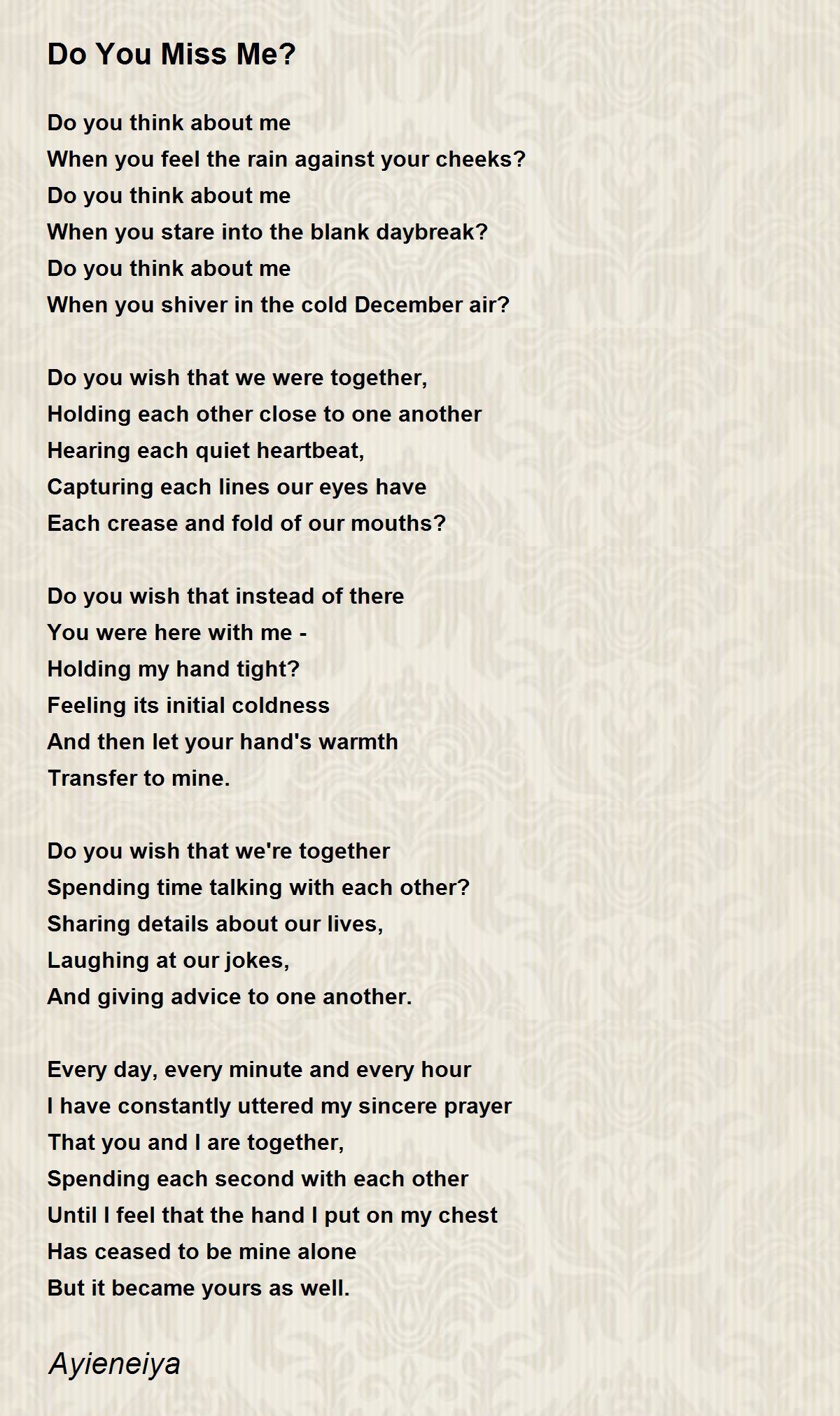 Do You Miss Me?

Do you think about me
When you feel the rain against your cheeks?
Do you think about me
When you stare into the blank daybreak?
Do you think about me
When you shiver in the cold December air?

Do you wish that we were together,
Holding each other close to one another
Hearing each quiet heartbeat,
Capturing each lines our eyes have
Each crease and fold of our mouths?

Do you wish that instead of there
You were here with me -
Holding my hand tight?
Feeling its initial coldness
And then let your hand's warmth
Transfer to mine.

Do you wish that we're together
Spending time talking with each other?
Sharing details about our lives,
Laughing at our jokes,
And giving advice to one another.

Every day, every minute and every hour
I have constantly uttered my sincere prayer
That you and I are together,
Spending each second with each other
Until I feel that the hand I put on my chest
Has ceased to be mine alone
But it became yours as well.

Ayieneiya